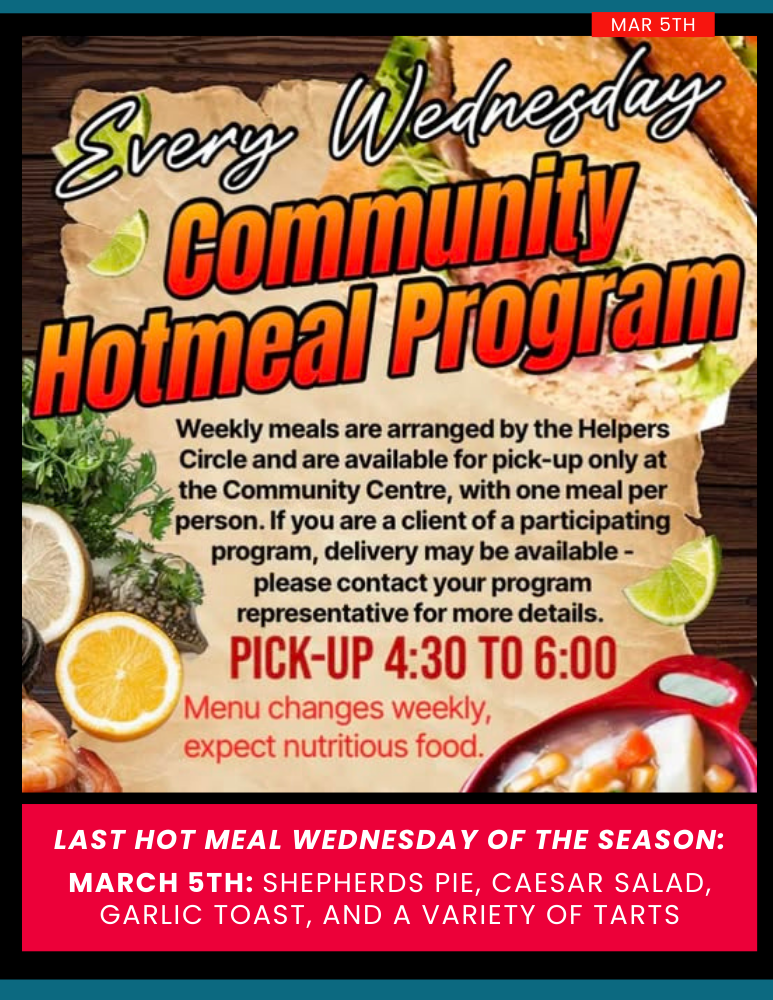 MAR 5TH

Every Wednesday

Community Hotmeal Program

Weekly meals are arranged by the Helpers Circle and are available for pick-up only at the Community Centre, with one meal per person. If you are a client of a participating program, delivery may be available - please contact your program representative for more details.

PICK-UP 4:30 TO 6:00

Menu changes weekly, expect nutritious food.

LAST HOT MEAL WEDNESDAY OF THE SEASON:

MARCH 5TH: SHEPHERDS PIE, CAESAR SALAD, GARLIC TOAST, AND A VARIETY OF TARTS